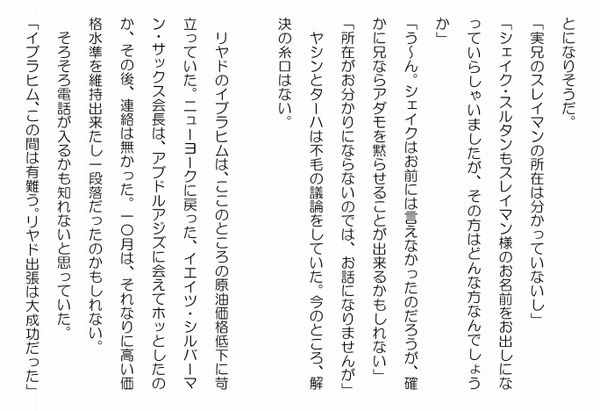 とになりそうだ。
「実兄のスレイマンの所在は分かっていないし」
「シェイク・スルタンもスレイマン様のお名前をお出しになっていらしゃいましたが、その方はどんな方なんでしょうか」
「う～ん。シェイクはお前には言えなかったのだろうが、確かに兄ならアダモを黙らせることが出来るかもしれない」
「所在がお分かりにならないのでは、お話になりませんが」
ヤシンとターハは不毛の議論をしていた。今のところ、解決の糸口はない。

リヤドのイブラヒムは、ここのところの原油価格低下に苛立っていた。ニューヨークに戻った、イエイツ・シルバーマン・サックス会長は、アブドルアジズに会えてホッとしたのか、その後、連絡は無かった。一〇月は、それなりに高い価格水準を維持出来たし一段落だったのかもしれない。
そろそろ電話が入るかも知れないと思っていた。
「イブラヒム、この間は有難う。リヤド出張は大成功だった」